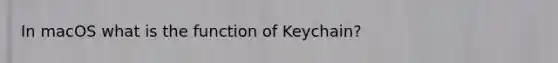 In macOS what is the function of Keychain?